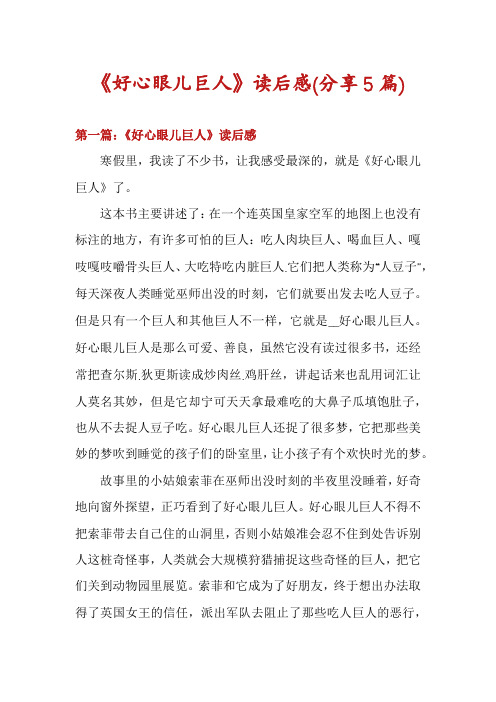 《好心眼儿巨人》读后感(分享5篇)

第一篇:《好心眼儿巨人》读后感

寒假里，我读了不少书，让我感受最深的，就是《好心眼儿巨人》了。

这本书主要讲述了：在一个连英国皇家空军的地图上也没有标注的地方，有许多可怕的巨人：吃人肉块巨人、喝血巨人、嘎吱嘎吱嚼骨头巨人、大吃特吃内脏巨人.它们把人类称为“人豆子”，每天深夜人类睡觉巫师出没的时刻，它们就要出发去吃人豆子。但是只有一个巨人和其他巨人不一样，它就是__好心眼儿巨人。好心眼儿巨人是那么可爱、善良，虽然它没有读过很多书，还经常把查尔斯.狄更斯读成炒肉丝.鸡肝丝，讲起话来也乱用词汇让人莫名其妙，但是它却宁可天天拿最难吃的大鼻子瓜填饱肚子，也从不去捉人豆子吃。好心眼儿巨人还捉了很多梦，它把那些美妙的梦吹到睡觉的孩子们的卧室里，让小孩子有个欢快时光的梦。

故事里的小姑娘索菲在巫师出没时刻的半夜里没睡着，好奇地向窗外探望，正巧看到了好心眼儿巨人。好心眼儿巨人不得不把索菲带去自己住的山洞里，否则小姑娘准会忍不住到处告诉别人这桩奇怪事，人类就会大规模狩猎捕捉这些奇怪的巨人，把它们关到动物园里展览。索菲和它成为了好朋友，终于想出办法取得了英国女王的信任，派出军队去阻止了那些吃人巨人的恶行，